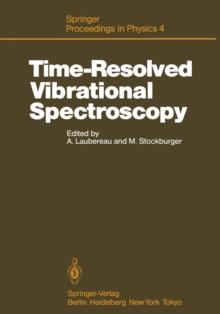 Springer
Proceedings in Physics 4

Time-Resolved Vibrational Spectroscopy

Edited by
A. Laubereau and M. Stockburger

Springer-Verlag
Berlin Heidelberg New York Tokyo